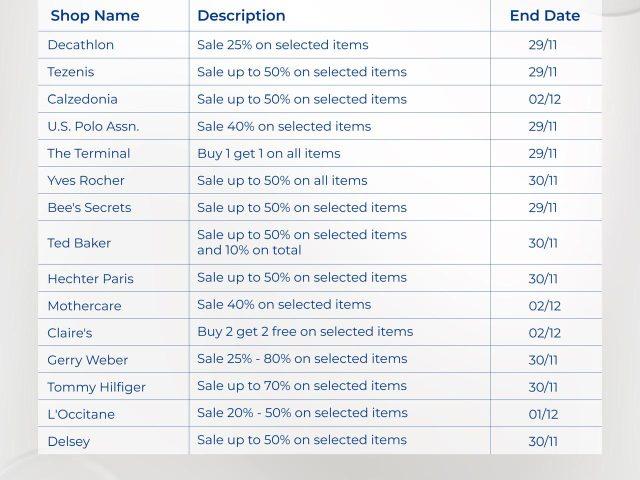 | Shop Name | Description | End Date |
|---|---|---|
| Decathlon | Sale 25% on selected items | 29/11 |
| Tezenis | Sale up to 50% on selected items | 29/11 |
| Calzedonia | Sale up to 50% on selected items | 02/12 |
| U.S. Polo Assn. | Sale 40% on selected items | 29/11 |
| The Terminal | Buy 1 get 1 on all items | 29/11 |
| Yves Rocher | Sale up to 50% on all items | 30/11 |
| Bee's Secrets | Sale up to 50% on selected items | 29/11 |
| Ted Baker | Sale up to 50% on selected items and 10% on total | 30/11 |
| Hechter Paris | Sale up to 50% on selected items | 30/11 |
| Mothercare | Sale 40% on selected items | 02/12 |
| Claire's | Buy 2 get 2 free on selected items | 02/12 |
| Gerry Weber | Sale 25% - 80% on selected items | 30/11 |
| Tommy Hilfiger | Sale up to 70% on selected items | 30/11 |
| L'Occitane | Sale 20% - 50% on selected items | 01/12 |
| Delsey | Sale up to 50% on selected items | 30/11 |